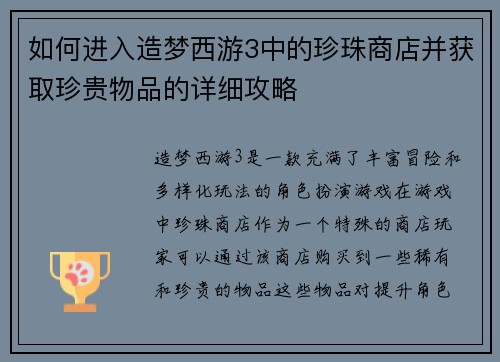 如何进入造梦西游3中的珍珠商店并获取珍贵物品的详细攻略

造梦西游3是一款充满了丰富冒险和多样化玩法的角色扮演游戏在游戏中珍珠商店作为一个特殊的商店玩家可以通过该商店购买到一些稀有和珍贵的物品这些物品对提升角色